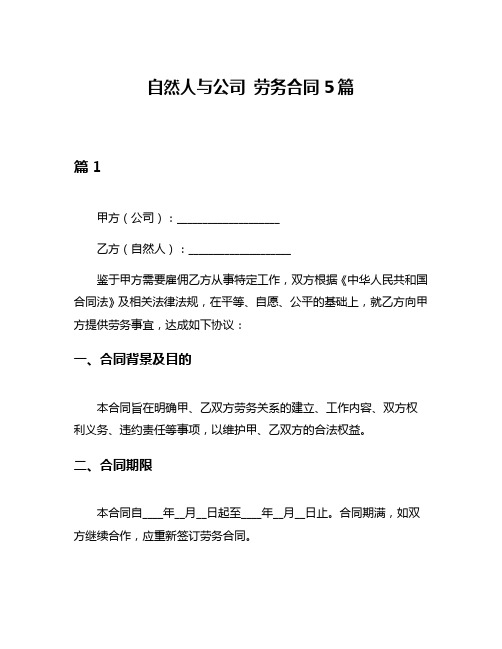 自然人与公司 劳务合同 5 篇

篇 1

甲方（公司）：__________________

乙方（自然人）：__________________

鉴于甲方需要雇佣乙方从事特定工作，双方根据《中华人民共和国合同法》及相关法律法规，在平等、自愿、公平的基础上，就乙方向甲方提供劳务事宜，达成如下协议：

一、合同背景及目的

本合同旨在明确甲、乙双方劳务关系的建立、工作内容、双方权利义务、违约责任等事项，以维护甲、乙双方的合法权益。

二、合同期限

本合同自____年__月__日起至____年__月__日止。合同期满，如双方继续合作，应重新签订劳务合同。